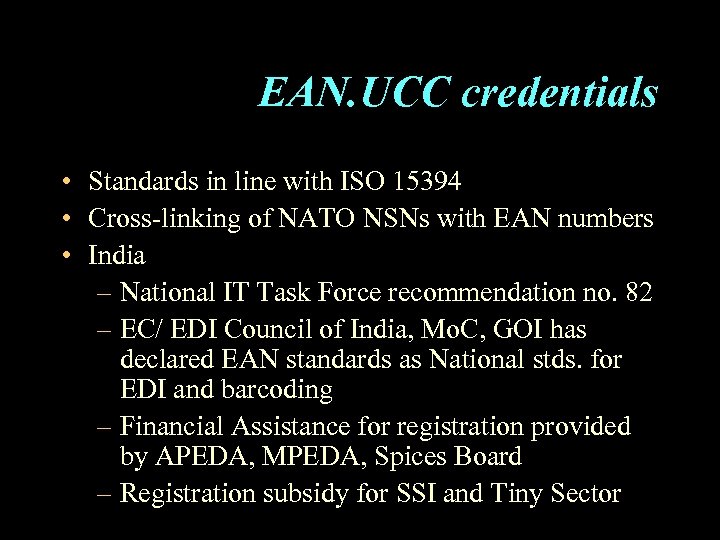 EAN.UCC credentials

• Standards in line with ISO 15394
• Cross-linking of NATO NSNs with EAN numbers
• India
– National IT Task Force recommendation no. 82
– EC/ EDI Council of India, MoC, GOI has declared EAN standards as National stds. for EDI and barcoding
– Financial Assistance for registration provided by APEDA, MPEDA, Spices Board
– Registration subsidy for SSI and Tiny Sector